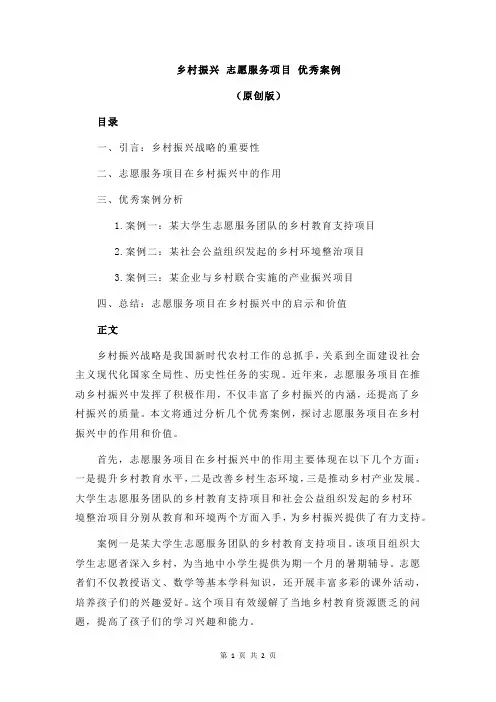 乡村振兴 志愿服务项目 优秀案例

（原创版）

目录

一、引言：乡村振兴战略的重要性

二、志愿服务项目在乡村振兴中的作用

三、优秀案例分析

1.案例一：某大学生志愿服务团队的乡村教育支持项目

2.案例二：某社会公益组织发起的乡村环境整治项目

3.案例三：某企业与乡村联合实施的产业振兴项目

四、总结：志愿服务项目在乡村振兴中的启示和价值

正文

乡村振兴战略是我国新时代农村工作的总抓手，关系到全面建设社会主义现代化国家全局性、历史性任务的实现。近年来，志愿服务项目在推动乡村振兴中发挥了积极作用，不仅丰富了乡村振兴的内涵，还提高了乡村振兴的质量。本文将通过分析几个优秀案例，探讨志愿服务项目在乡村振兴中的作用和价值。

首先，志愿服务项目在乡村振兴中的作用主要体现在以下几个方面：一是提升乡村教育水平，二是改善乡村生态环境，三是推动乡村产业发展。大学生志愿服务团队的乡村教育支持项目和社会公益组织发起的乡村环境整治项目分别从教育和环境两个方面入手，为乡村振兴提供了有力支持。

案例一是某大学生志愿服务团队的乡村教育支持项目。该项目组织大学生志愿者深入乡村，为当地中小学生提供为期一个月的暑期辅导。志愿者们不仅教授语文、数学等基本学科知识，还开展丰富多彩的课外活动，培养孩子们的兴趣爱好。这个项目有效缓解了当地乡村教育资源匮乏的问题，提高了孩子们的学习兴趣和能力。

第 1 页 共 2 页